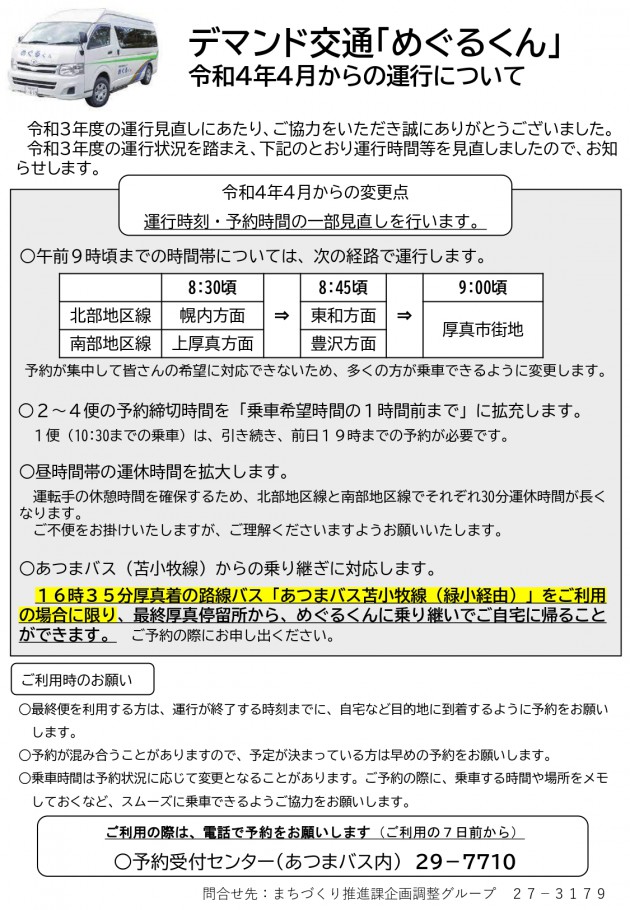 めぐるくん

デマンド交通「めぐるくん」
令和4年4月からの運行について

令和３年度の運行見直しにあたり、ご協力をいただき誠にありがとうございました。
令和３年度の運行状況を踏まえ、下記のとおり運行時間等を見直しましたので、お知らせします。

令和4年4月からの変更点
運行時刻・予約時間の一部見直しを行います。

○午前９時頃までの時間帯については、次の経路で運行します。

| | 8:30頃 | | 8:45頃 | | 9:00頃 |
|---|---|---|---|---|---|
| 北部地区線 | 幌内方面 | ⇒ | 東和方面 | ⇒ | 厚真市街地 |
| 南部地区線 | 上厚真方面 | | 豊沢方面 | | |

予約が集中して皆さんの希望に対応できないため、多くの方が乗車できるように変更します。

○２～４便の予約締切時間を「乗車希望時間の１時間前まで」に拡充します。
１便（10:30までの乗車）は、引き続き、前日１９時までの予約が必要です。

○昼時間帯の運休時間を拡大します。
運転手の休憩時間を確保するため、北部地区線と南部地区線でそれぞれ30分運休時間が長くなります。
ご不便をお掛けいたしますが、ご理解くださいますようお願いいたします。

○あつまバス（苫小牧線）からの乗り継ぎに対応します。
１６時３５分厚真着の路線バス「あつまバス苫小牧線（緑小経由）」をご利用の場合に限り、最終厚真停留所から、めぐるくんに乗り継いでご自宅に帰ることができます。 ご予約の際にお申し出ください。

ご利用時のお願い
○最終便を利用する方は、運行が終了する時刻までに、自宅など目的地に到着するように予約をお願いします。
○予約が混み合うことがありますので、予定が決まっている方は早めの予約をお願いします。
○乗車時間は予約状況に応じて変更となることがあります。ご予約の際に、乗車する時間や場所をメモしておくなど、スムーズに乗車できるようご協力をお願いします。

ご利用の際は、電話で予約をお願いします（ご利用の７日前から）
○予約受付センター（あつまバス内） 29－7710

問合せ先：まちづくり推進課企画調整グループ 27－3179